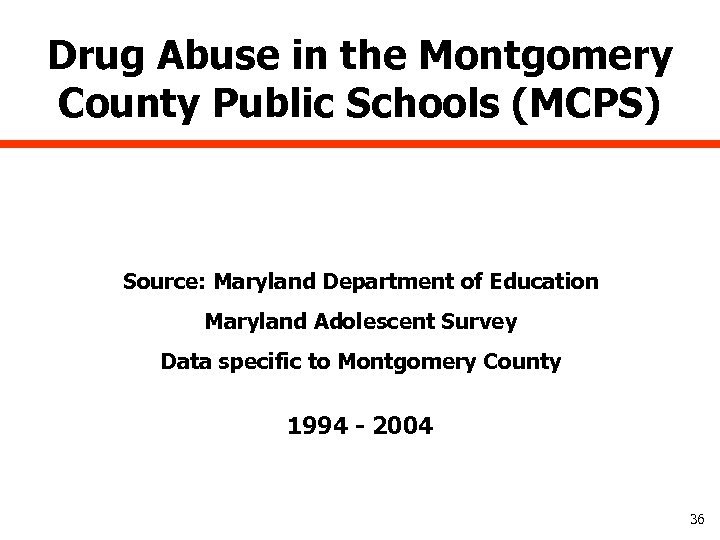 Drug Abuse in the Montgomery County Public Schools (MCPS)

Source: Maryland Department of Education

Maryland Adolescent Survey

Data specific to Montgomery County

1994 - 2004

36